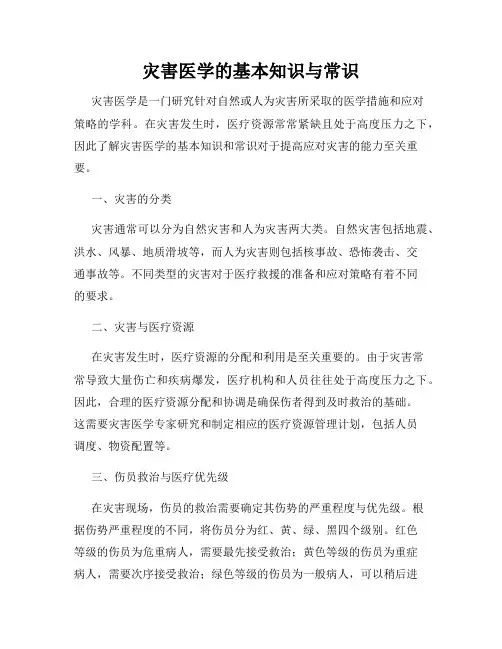 灾害医学的基本知识与常识

灾害医学是一门研究针对自然或人为灾害所采取的医学措施和应对策略的学科。在灾害发生时，医疗资源常常紧缺且处于高度压力之下，因此了解灾害医学的基本知识和常识对于提高应对灾害的能力至关重要。

一、灾害的分类

灾害通常可以分为自然灾害和人为灾害两大类。自然灾害包括地震、洪水、风暴、地质滑坡等，而人为灾害则包括核事故、恐怖袭击、交通事故等。不同类型的灾害对于医疗救援的准备和应对策略有着不同的要求。

二、灾害与医疗资源

在灾害发生时，医疗资源的分配和利用是至关重要的。由于灾害常常导致大量伤亡和疾病爆发，医疗机构和人员往往处于高度压力之下。因此，合理的医疗资源分配和协调是确保伤者得到及时救治的基础。这需要灾害医学专家研究和制定相应的医疗资源管理计划，包括人员调度、物资配置等。

三、伤员救治与医疗优先级

在灾害现场，伤员的救治需要确定其伤势的严重程度与优先级。根据伤势严重程度的不同，将伤员分为红、黄、绿、黑四个级别。红色等级的伤员为危重病人，需要最先接受救治；黄色等级的伤员为重症病人，需要次序接受救治；绿色等级的伤员为一般病人，可以稍后进